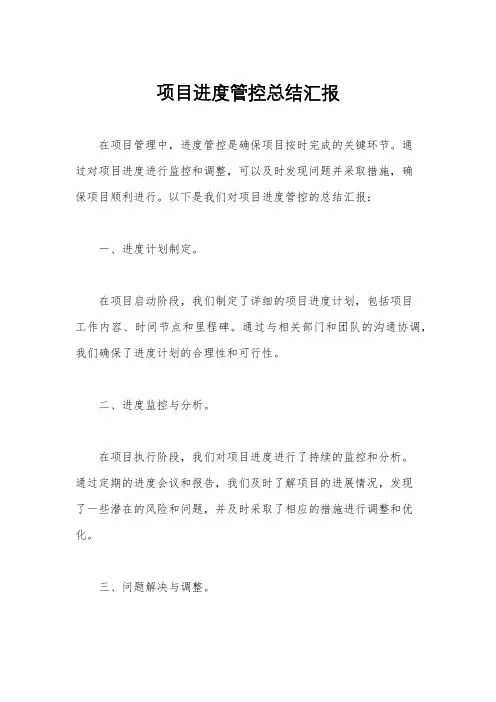 项目进度管控总结汇报

在项目管理中，进度管控是确保项目按时完成的关键环节。通过对项目进度进行监控和调整，可以及时发现问题并采取措施，确保项目顺利进行。以下是我们对项目进度管控的总结汇报：

一、进度计划制定。

在项目启动阶段，我们制定了详细的项目进度计划，包括项目工作内容、时间节点和里程碑。通过与相关部门和团队的沟通协调，我们确保了进度计划的合理性和可行性。

二、进度监控与分析。

在项目执行阶段，我们对项目进度进行了持续的监控和分析。通过定期的进度会议和报告，我们及时了解项目的进展情况，发现了一些潜在的风险和问题，并及时采取了相应的措施进行调整和优化。

三、问题解决与调整。